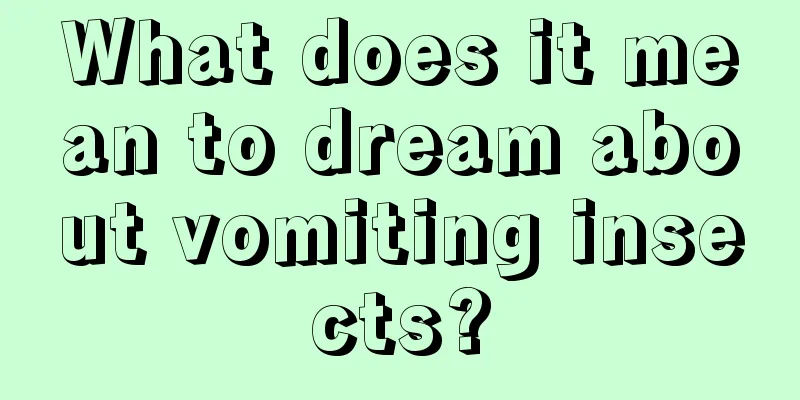 What does it mean to dream about vomiting insects?